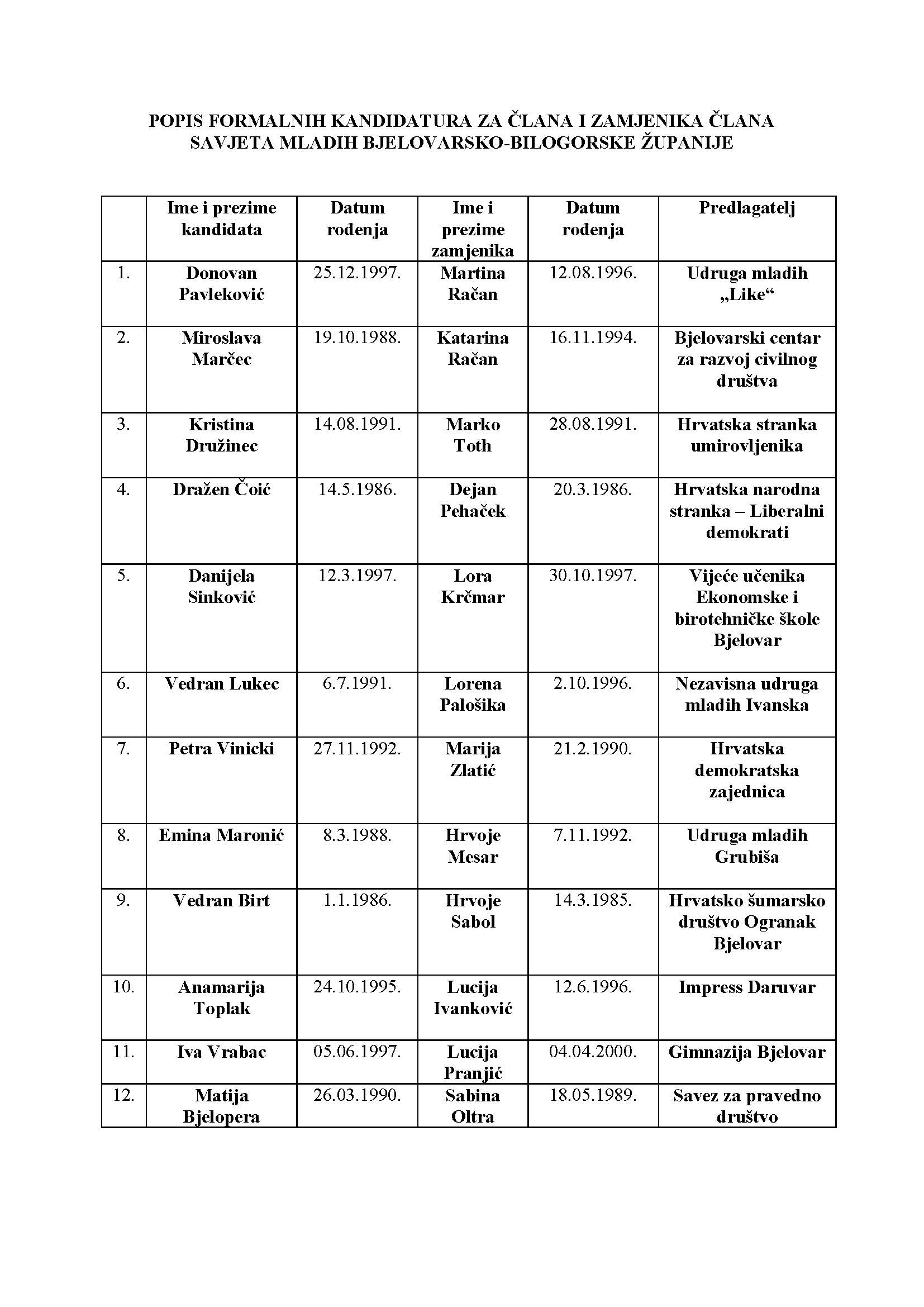 POPIS FORMALNIH KANDIDATURA ZA ČLANA I ZAMJENIKA ČLANA SAVJETA MLADIH BJELOVARSKO-BILOGORSKE ŽUPANIJE

| | Ime i prezime kandidata | Datum rođenja | Ime i prezime zamjenika | Datum rođenja | Predlagatelj |
|---|---|---|---|---|---|
| 1. | Donovan Pavleković | 25.12.1997. | Martina Račan | 12.08.1996. | Udruga mladih „Like“ |
| 2. | Miroslava Marčec | 19.10.1988. | Katarina Račan | 16.11.1994. | Bjelovarski centar za razvoj civilnog društva |
| 3. | Kristina Družinec | 14.08.1991. | Marko Toth | 28.08.1991. | Hrvatska stranka umirovljenika |
| 4. | Dražen Čoić | 14.5.1986. | Dejan Pehaček | 20.3.1986. | Hrvatska narodna stranka – Liberalni demokrati |
| 5. | Danijela Sinković | 12.3.1997. | Lora Krčmar | 30.10.1997. | Vijeće učenika Ekonomske i birotehničke škole Bjelovar |
| 6. | Vedran Lukec | 6.7.1991. | Lorena Palošika | 2.10.1996. | Nezavisna udruga mladih Ivanska |
| 7. | Petra Vinicki | 27.11.1992. | Marija Zlatić | 21.2.1990. | Hrvatska demokratska zajednica |
| 8. | Emina Maronić | 8.3.1988. | Hrvoje Mesar | 7.11.1992. | Udruga mladih Grubiša |
| 9. | Vedran Birt | 1.1.1986. | Hrvoje Sabol | 14.3.1985. | Hrvatsko šumarsko društvo Ogranak Bjelovar |
| 10. | Anamarija Toplak | 24.10.1995. | Lucija Ivanković | 12.6.1996. | Impress Daruvar |
| 11. | Iva Vrabac | 05.06.1997. | Lucija Pranjić | 04.04.2000. | Gimnazija Bjelovar |
| 12. | Matija Bjelopera | 26.03.1990. | Sabina Oltra | 18.05.1989. | Savez za pravedno društvo |